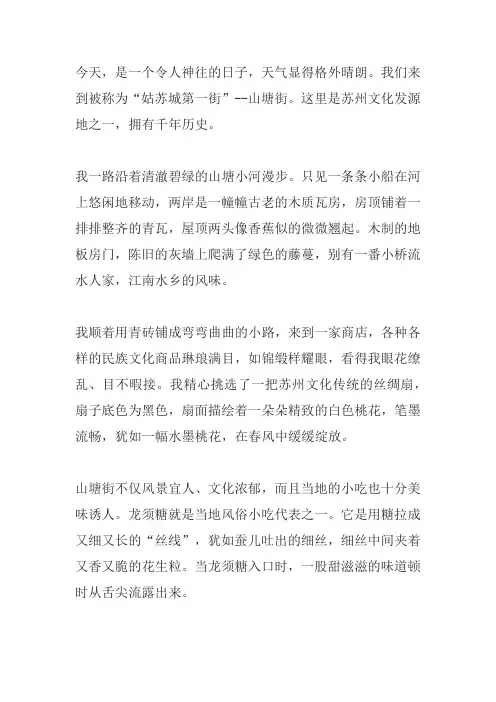 今天，是一个令人神往的日子，天气显得格外晴朗。我们来到被称为“姑苏城第一街”--山塘街。这里是苏州文化发源地之一，拥有千年历史。

我一路沿着清澈碧绿的山塘小河漫步。只见一条条小船在河上悠闲地移动，两岸是一幢幢古老的木质瓦房，房顶铺着一排排整齐的青瓦，屋顶两头像香蕉似的微微翘起。木制的地板房门，陈旧的灰墙上爬满了绿色的藤蔓，别有一番小桥流水人家，江南水乡的风味。

我顺着用青砖铺成弯弯曲曲的小路，来到一家商店，各种各样的民族文化商品琳琅满目，如锦缎样耀眼，看得我眼花缭乱、目不暇接。我精心挑选了一把苏州文化传统的丝绸扇，扇子底色为黑色，扇面描绘着一朵朵精致的白色桃花，笔墨流畅，犹如一幅水墨桃花，在春风中缓缓绽放。

山塘街不仅风景宜人、文化浓郁，而且当地的小吃也十分美味诱人。龙须糖就是当地风俗小吃代表之一。它是用糖拉成又细又长的“丝线”，犹如蚕儿吐出的细丝，细丝中间夹着又香又脆的花生粒。当龙须糖入口时，一股甜滋滋的味道顿时从舌尖流露出来。